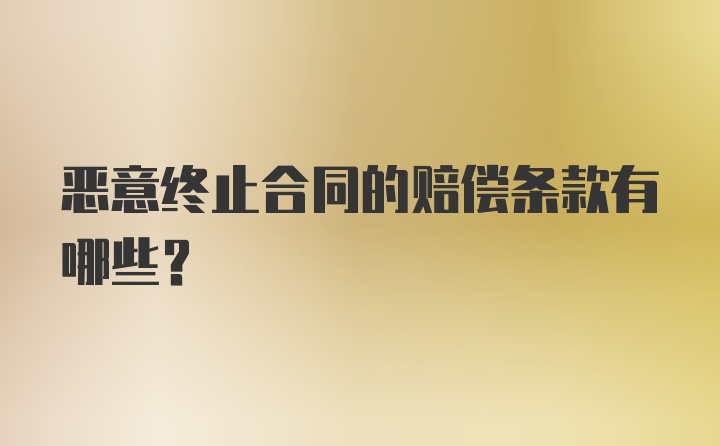 恶意终止合同的赔偿条款有哪些？